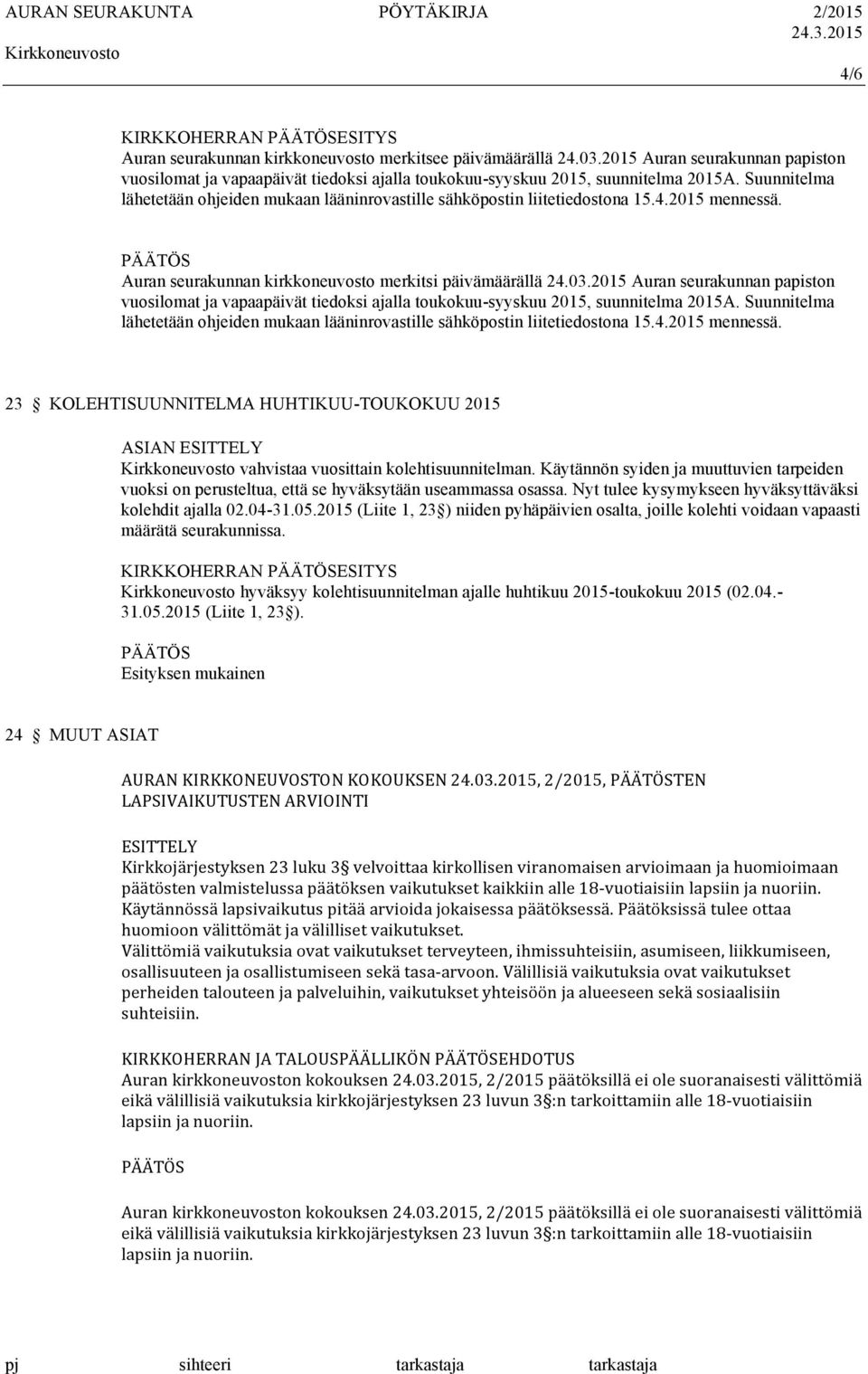 AURAN SEURAKUNTA PÖYTÄKIRJA 2/2015
Kirkkoneuvosto 24.3.2015

4/6

KIRKKOHERRAN PÄÄTÖSESITYS
Auran seurakunnan kirkkoneuvosto merkitsee päivämäärällä 24.03.2015 Auran seurakunnan papiston vuosilomat ja vapaapäivät tiedoksi ajalla toukokuu-syyskuu 2015, suunnitelma 2015A. Suunnitelma lähetetään ohjeiden mukaan lääninrovastille sähköpostin liitetiedostona 15.4.2015 mennessä.

PÄÄTÖS
Auran seurakunnan kirkkoneuvosto merkitsi päivämäärällä 24.03.2015 Auran seurakunnan papiston vuosilomat ja vapaapäivät tiedoksi ajalla toukokuu-syyskuu 2015, suunnitelma 2015A. Suunnitelma lähetetään ohjeiden mukaan lääninrovastille sähköpostin liitetiedostona 15.4.2015 mennessä.

23 § KOLEHTISUUNNITELMA HUHTIKUU-TOUKOKUU 2015

ASIAN ESITTELY
Kirkkoneuvosto vahvistaa vuosittain kolehtisuunnitelman. Käytännön syiden ja muuttuvien tarpeiden vuoksi on perusteltua, että se hyväksytään useammassa osassa. Nyt tulee kysymykseen hyväksyttäväksi kolehdit ajalla 02.04-31.05.2015 (Liite 1, 23§) niiden pyhäpäivien osalta, joille kolehti voidaan vapaasti määrätä seurakunnissa.

KIRKKOHERRAN PÄÄTÖSESITYS
Kirkkoneuvosto hyväksyy kolehtisuunnitelman ajalle huhtikuu 2015-toukokuu 2015 (02.04.-31.05.2015 (Liite 1, 23§).

PÄÄTÖS
Esityksen mukainen

24 § MUUT ASIAT

AURAN KIRKKONEUVOSTON KOKOUKSEN 24.03.2015, 2/2015, PÄÄTÖSTEN LAPSIVAIKUTUSTEN ARVIOINTI

ESITTELY
Kirkkojärjestyksen 23 luku 3§ velvoittaa kirkollisen viranomaisen arvioimaan ja huomioimaan päätösten valmistelussa päätöksen vaikutukset kaikkiin alle 18-vuotiaisiin lapsiin ja nuoriin. Käytännössä lapsivaikutus pitää arvioida jokaisessa päätöksessä. Päätöksissä tulee ottaa huomioon välittömät ja välilliset vaikutukset.
Välittömiä vaikutuksia ovat vaikutukset terveyteen, ihmissuhteisiin, asumiseen, liikkumiseen, osallisuuteen ja osallistumiseen sekä tasa-arvoon. Välillisiä vaikutuksia ovat vaikutukset perheiden talouteen ja palveluihin, vaikutukset yhteisöön ja alueeseen sekä sosiaalisiin suhteisiin.

KIRKKOHERRAN JA TALOUSPÄÄLLIKÖN PÄÄTÖSEHDOTUS
Auran kirkkoneuvoston kokouksen 24.03.2015, 2/2015 päätöksillä ei ole suoranaisesti välittömiä eikä välillisiä vaikutuksia kirkkojärjestyksen 23 luvun 3§:n tarkoittamiin alle 18-vuotiaisiin lapsiin ja nuoriin.

PÄÄTÖS

Auran kirkkoneuvoston kokouksen 24.03.2015, 2/2015 päätöksillä ei ole suoranaisesti välittömiä eikä välillisiä vaikutuksia kirkkojärjestyksen 23 luvun 3§:n tarkoittamiin alle 18-vuotiaisiin lapsiin ja nuoriin.

pj sihteeri tarkastaja tarkastaja